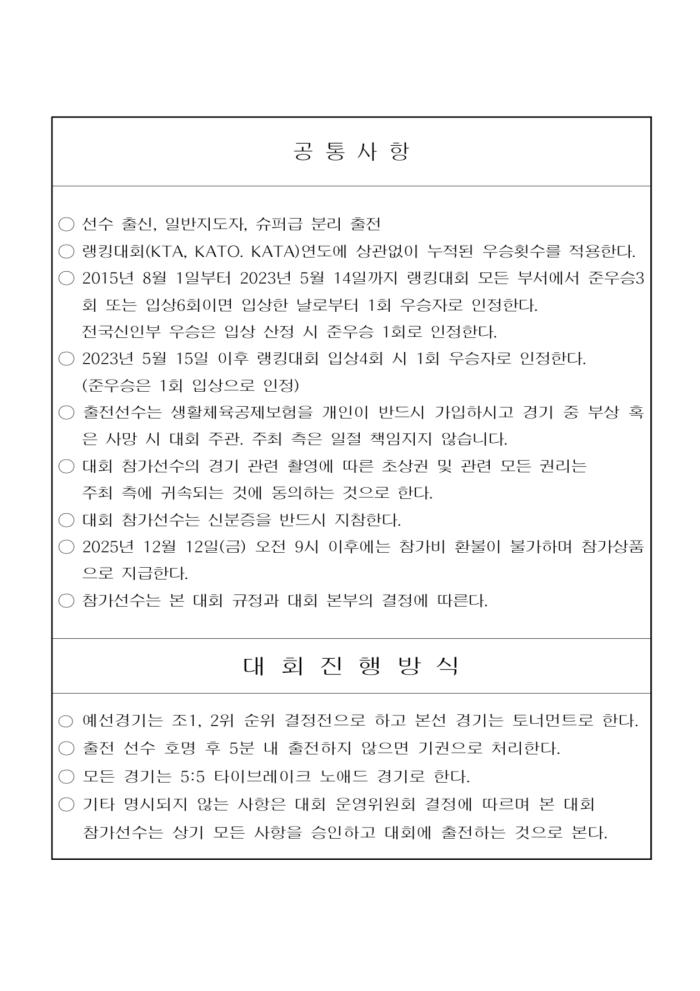 공 통 사 항

○ 선수 출신, 일반지도자, 슈퍼급 분리 출전
○ 랭킹대회(KTA, KATO. KATA)연도에 상관없이 누적된 우승횟수를 적용한다.
○ 2015년 8월 1일부터 2023년 5월 14일까지 랭킹대회 모든 부서에서 준우승3회 또는 입상6회이면 입상한 날로부터 1회 우승자로 인정한다.
전국신인부 우승은 입상 산정 시 준우승 1회로 인정한다.
○ 2023년 5월 15일 이후 랭킹대회 입상4회 시 1회 우승자로 인정한다.
(준우승은 1회 입상으로 인정)
○ 출전선수는 생활체육공제보험을 개인이 반드시 가입하시고 경기 중 부상 혹은 사망 시 대회 주관. 주최 측은 일절 책임지지 않습니다.
○ 대회 참가선수의 경기 관련 촬영에 따른 초상권 및 관련 모든 권리는
주최 측에 귀속되는 것에 동의하는 것으로 한다.
○ 대회 참가선수는 신분증을 반드시 지참한다.
○ 2025년 12월 12일(금) 오전 9시 이후에는 참가비 환불이 불가하며 참가상품으로 지급한다.
○ 참가선수는 본 대회 규정과 대회 본부의 결정에 따른다.

대 회 진 행 방 식

○ 예선경기는 조1, 2위 순위 결정전으로 하고 본선 경기는 토너먼트로 한다.
○ 출전 선수 호명 후 5분 내 출전하지 않으면 기권으로 처리한다.
○ 모든 경기는 5:5 타이브레이크 노애드 경기로 한다.
○ 기타 명시되지 않는 사항은 대회 운영위원회 결정에 따르며 본 대회
참가선수는 상기 모든 사항을 승인하고 대회에 출전하는 것으로 본다.